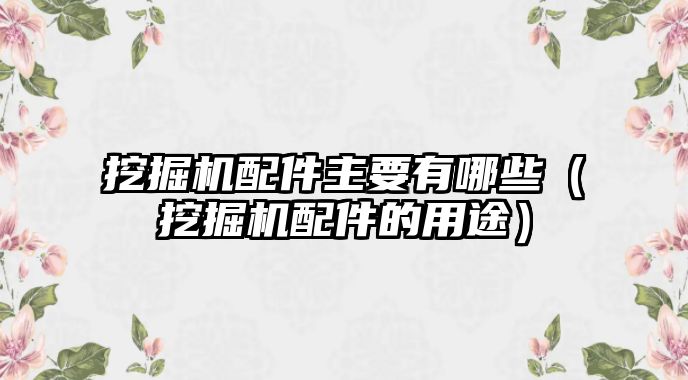 挖掘机配件主要有哪些（挖掘机配件的用途）